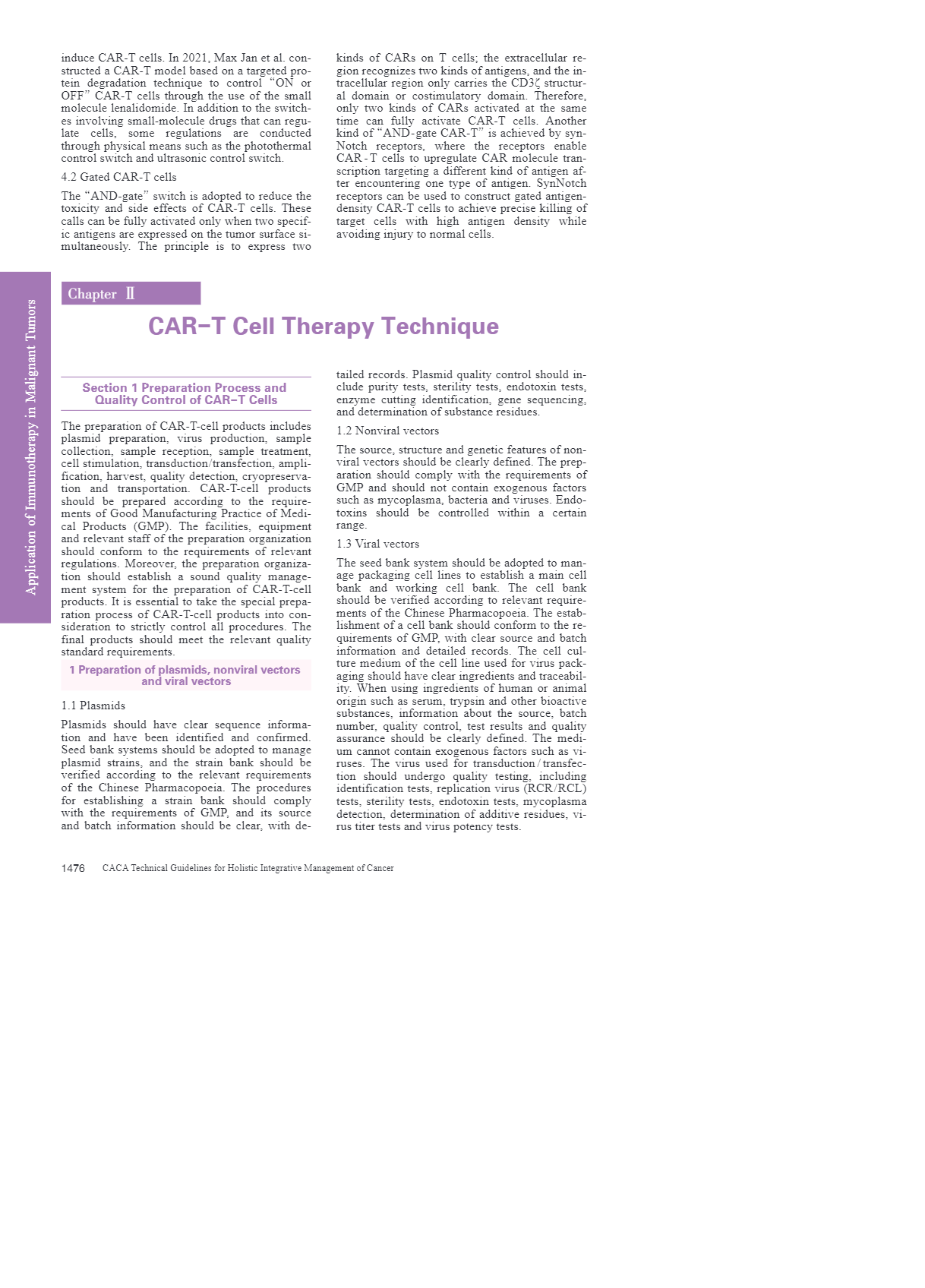 induce CAR-T cells. In 2021, Max Jan et al. constructed a CAR-T model based on a targeted protein degradation technique to control "ON or OFF" CAR-T cells through the use of the small molecule lenalidomide. In addition to the switches involving small-molecule drugs that can regulate cells, some regulations are conducted through physical means such as the photothermal control switch and ultrasonic control switch.

4.2 Gated CAR-T cells

The "AND-gate" switch is adopted to reduce the toxicity and side effects of CAR-T cells. These calls can be fully activated only when two specific antigens are expressed on the tumor surface simultaneously. The principle is to express two kinds of CARs on T cells; the extracellular region recognizes two kinds of antigens, and the intracellular region only carries the CD3ζ structural domain or costimulatory domain. Therefore, only two kinds of CARs activated at the same time can fully activate CAR-T cells. Another kind of "AND-gate CAR-T" is achieved by synNotch receptors, where the receptors enable CAR-T cells to upregulate CAR molecule transcription targeting a different kind of antigen after encountering one type of antigen. SynNotch receptors can be used to construct gated antigen-density CAR-T cells to achieve precise killing of target cells with high antigen density while avoiding injury to normal cells.

Application of Immunotherapy in Malignant Tumors

Chapter Ⅱ

CAR-T Cell Therapy Technique

Section 1 Preparation Process and Quality Control of CAR-T Cells

The preparation of CAR-T-cell products includes plasmid preparation, virus production, sample collection, sample reception, sample treatment, cell stimulation, transduction/transfection, amplification, harvest, quality detection, cryopreservation and transportation. CAR-T-cell products should be prepared according to the requirements of Good Manufacturing Practice of Medical Products (GMP). The facilities, equipment and relevant staff of the preparation organization should conform to the requirements of relevant regulations. Moreover, the preparation organization should establish a sound quality management system for the preparation of CAR-T-cell products. It is essential to take the special preparation process of CAR-T-cell products into consideration to strictly control all procedures. The final products should meet the relevant quality standard requirements.

1 Preparation of plasmids, nonviral vectors and viral vectors

1.1 Plasmids

Plasmids should have clear sequence information and have been identified and confirmed. Seed bank systems should be adopted to manage plasmid strains, and the strain bank should be verified according to the relevant requirements of the Chinese Pharmacopoeia. The procedures for establishing a strain bank should comply with the requirements of GMP, and its source and batch information should be clear, with detailed records. Plasmid quality control should include purity tests, sterility tests, endotoxin tests, enzyme cutting identification, gene sequencing, and determination of substance residues.

1.2 Nonviral vectors

The source, structure and genetic features of nonviral vectors should be clearly defined. The preparation should comply with the requirements of GMP and should not contain exogenous factors such as mycoplasma, bacteria and viruses. Endotoxins should be controlled within a certain range.

1.3 Viral vectors

The seed bank system should be adopted to manage packaging cell lines to establish a main cell bank and working cell bank. The cell bank should be verified according to relevant requirements of the Chinese Pharmacopoeia. The establishment of a cell bank should conform to the requirements of GMP, with clear source and batch information and detailed records. The cell culture medium of the cell line used for virus packaging should have clear ingredients and traceability. When using ingredients of human or animal origin such as serum, trypsin and other bioactive substances, information about the source, batch number, quality control, test results and quality assurance should be clearly defined. The medium cannot contain exogenous factors such as viruses. The virus used for transduction/transfection should undergo quality testing, including identification tests, replication virus (RCR/RCL) tests, sterility tests, endotoxin tests, mycoplasma detection, determination of additive residues, virus titer tests and virus potency tests.

1476 CACA Technical Guidelines for Holistic Integrative Management of Cancer